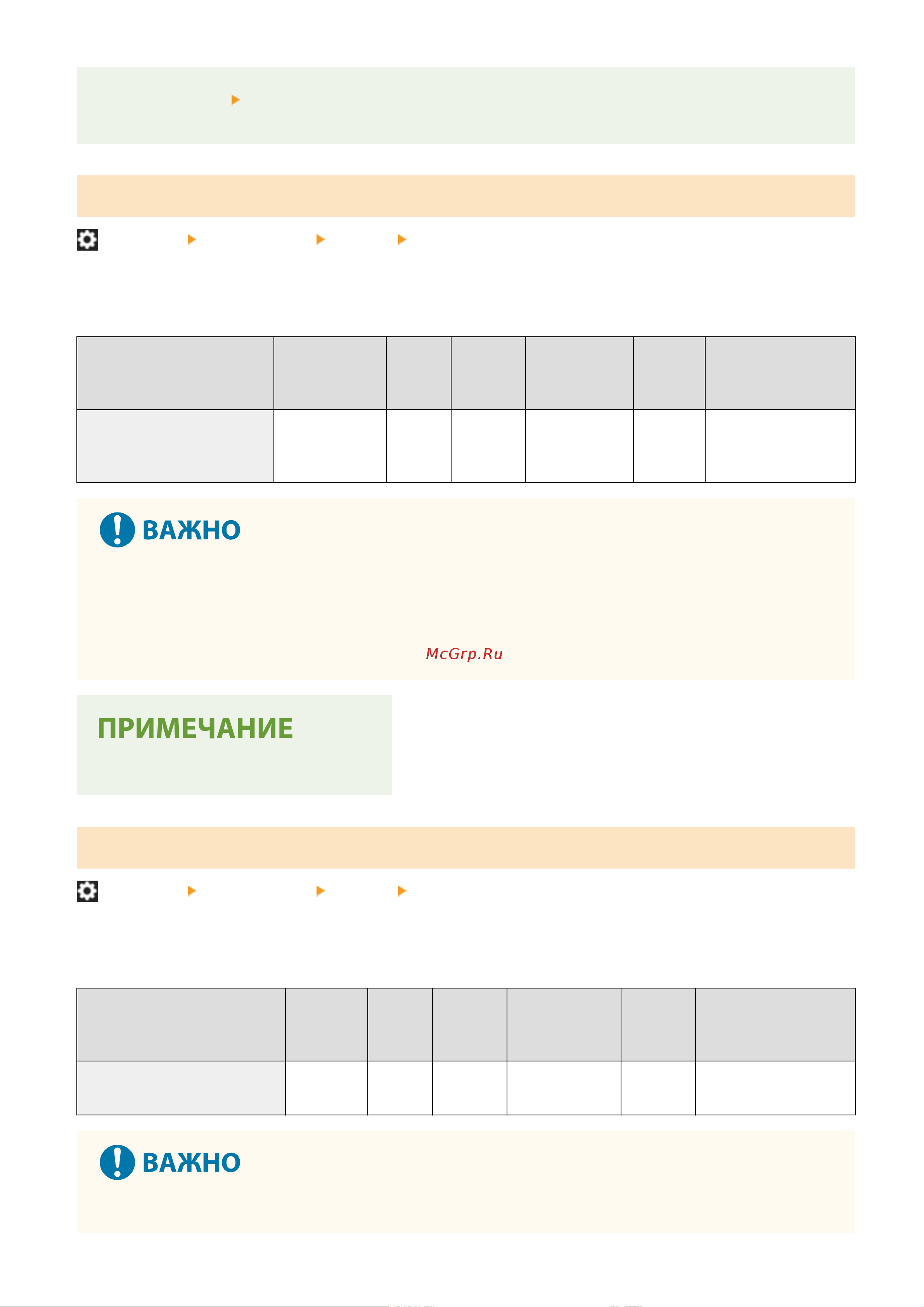 ВАЖНО

McGrp.Ru

ПРИМЕЧАНИЕ

ВАЖНО